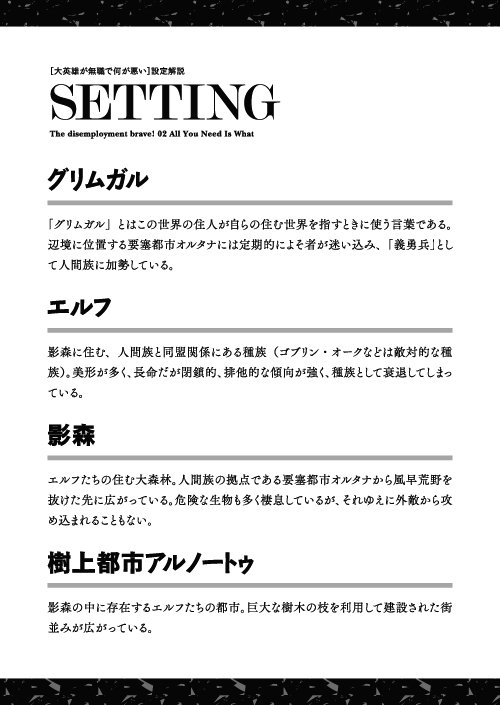 [大英雄が無職で何が悪い]設定解説

SETTING

The disemployment brave! 02 All You Need Is What

グリムガル

「グリムガル」とはこの世界の住人が自らの住む世界を指すときに使う言葉である。辺境に位置する要塞都市オルタナには定期的によそ者が迷い込み、「義勇兵」として人間族に加勢している。

エルフ

影森に住む、人間族と同盟関係にある種族（ゴブリン・オークなどは敵対的な種族）。美形が多く、長命だが閉鎖的、排他的な傾向が強く、種族として衰退してしまっている。

影森

エルフたちの住む大森林。人間族の拠点である要塞都市オルタナから風早荒野を抜けた先に広がっている。危険な生物も多く棲息しているが、それゆえに外敵から攻め込まれることもない。

樹上都市アルノートゥ

影森の中に存在するエルフたちの都市。巨大な樹木の枝を利用して建設された街並みが広がっている。